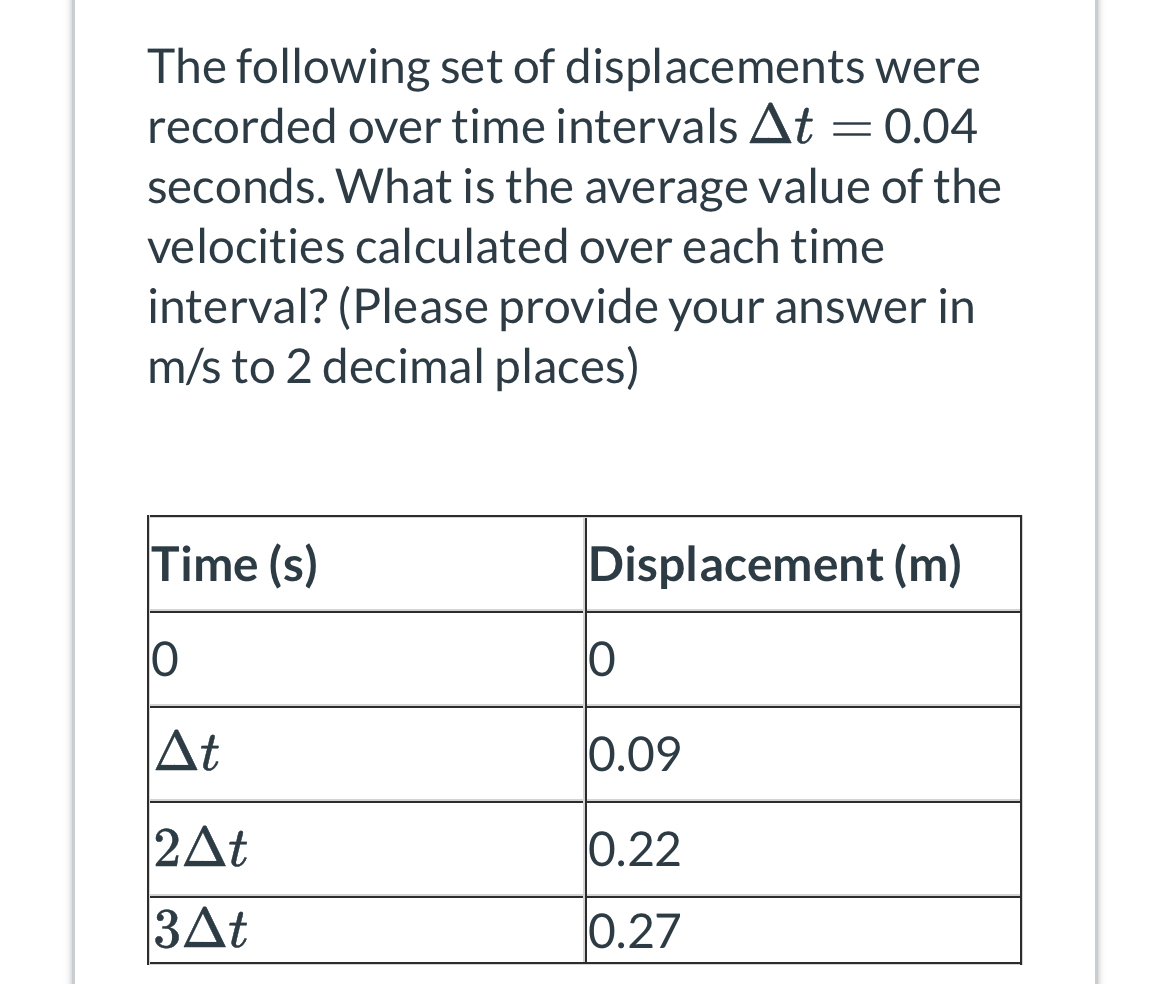 The following set of displacements were recorded over time intervals $\Delta t = 0.04$ seconds. What is the average value of the velocities calculated over each time interval? (Please provide your answer in m/s to 2 decimal places)

| Time (s) | Displacement (m) |
|---|---|
| 0 | 0 |
| $\Delta t$ | 0.09 |
| $2\Delta t$ | 0.22 |
| $3\Delta t$ | 0.27 |